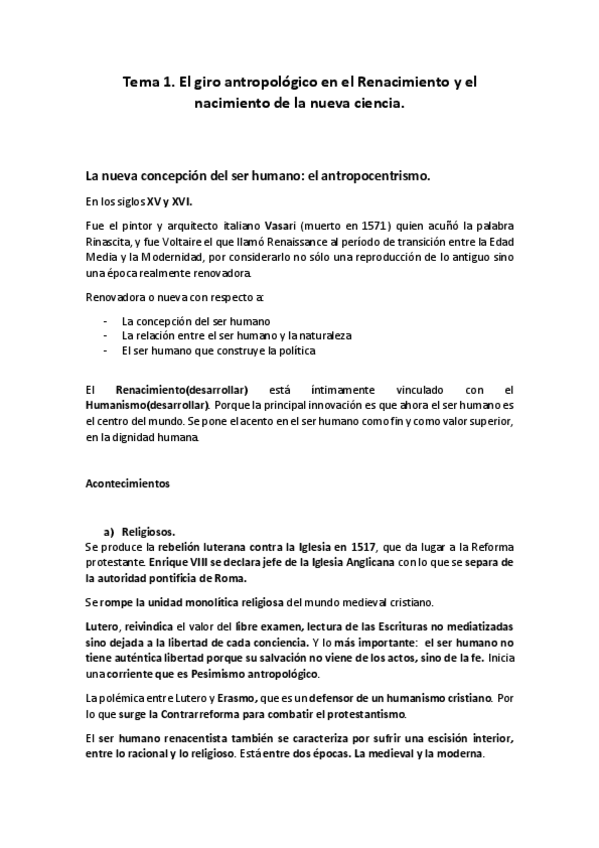 Tema 1. El giro antropológico en el Renacimiento y el nacimiento de la nueva ciencia.

La nueva concepción del ser humano: el antropocentrismo.

En los siglos XV y XVI.

Fue el pintor y arquitecto italiano Vasari (muerto en 1571) quien acuñó la palabra Rinascita, y fue Voltaire el que llamó Renaissance al período de transición entre la Edad Media y la Modernidad, por considerarlo no sólo una reproducción de lo antiguo sino una época realmente renovadora.

Renovadora o nueva con respecto a:

- La concepción del ser humano
- La relación entre el ser humano y la naturaleza
- El ser humano que construye la política

El Renacimiento(desarrollar) está íntimamente vinculado con el Humanismo(desarrollar). Porque la principal innovación es que ahora el ser humano es el centro del mundo. Se pone el acento en el ser humano como fin y como valor superior, en la dignidad humana.

Acontecimientos

a) Religiosos.
Se produce la rebelión luterana contra la Iglesia en 1517, que da lugar a la Reforma protestante. Enrique VIII se declara jefe de la Iglesia Anglicana con lo que se separa de la autoridad pontificia de Roma.

Se rompe la unidad monolítica religiosa del mundo medieval cristiano.

Lutero, reivindica el valor del libre examen, lectura de las Escrituras no mediatizadas sino dejada a la libertad de cada conciencia. Y lo más importante: el ser humano no tiene auténtica libertad porque su salvación no viene de los actos, sino de la fe. Inicia una corriente que es Pesimismo antropológico.

La polémica entre Lutero y Erasmo, que es un defensor de un humanismo cristiano. Por lo que surge la Contrarreforma para combatir el protestantismo.

El ser humano renacentista también se caracteriza por sufrir una escisión interior, entre lo racional y lo religioso. Está entre dos épocas. La medieval y la moderna.